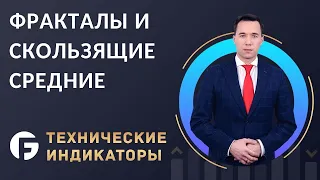 ФРАКТАЛЫ И СКОЛЬЗЯЩИЕ СРЕДНИЕ

ТЕХНИЧЕСКИЕ ИНДИКАТОРЫ